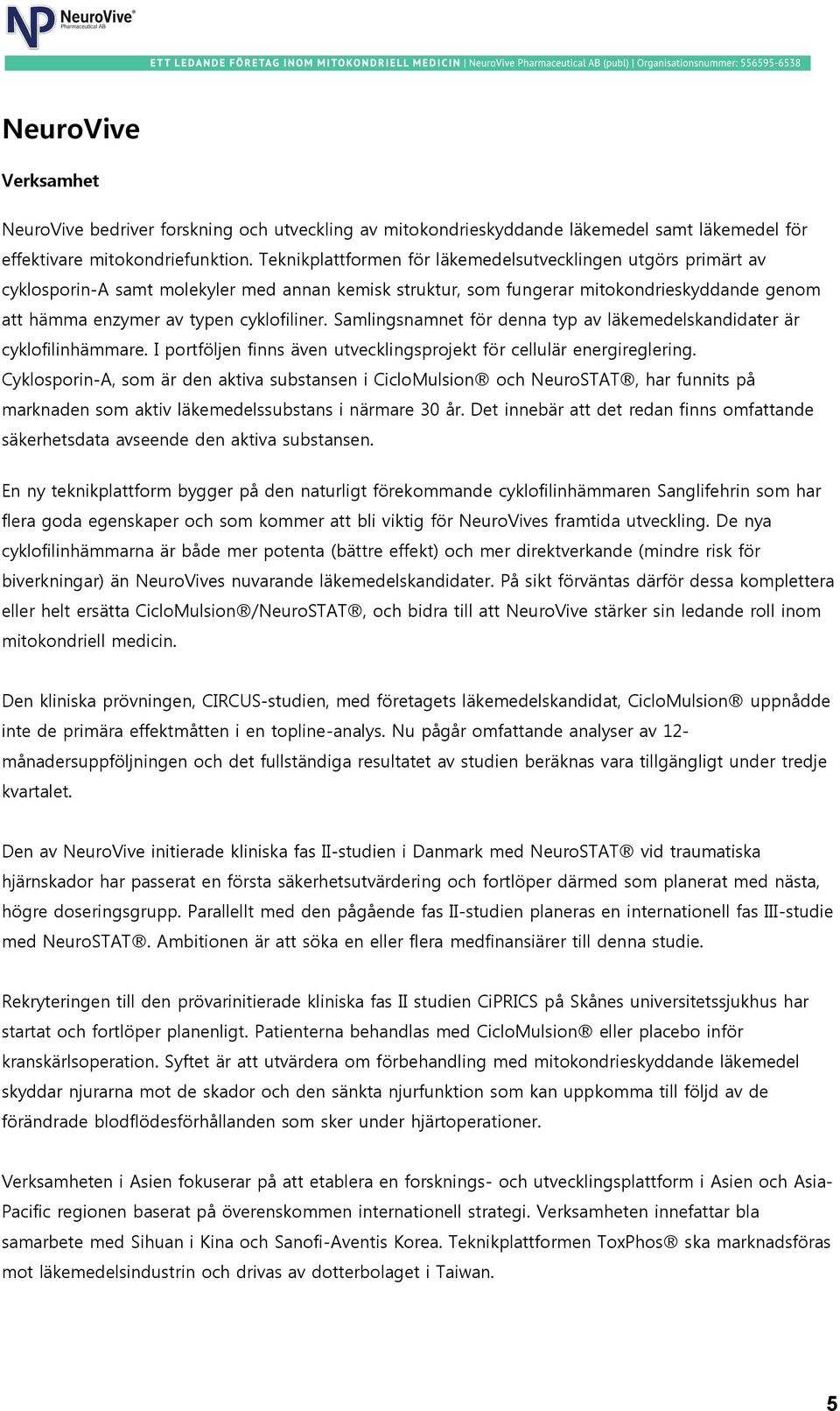 NP NeuroVive® Pharmaceutical AB

ETT LEDANDE FÖRETAG INOM MITOKONDRIELL MEDICIN | NeuroVive Pharmaceutical AB (publ) | Organisationsnummer: 556595-6538

NeuroVive

Verksamhet

NeuroVive bedriver forskning och utveckling av mitokondrieskyddande läkemedel samt läkemedel för effektivare mitokondriefunktion. Teknikplattformen för läkemedelsutvecklingen utgörs primärt av cyklosporin-A samt molekyler med annan kemisk struktur, som fungerar mitokondrieskyddande genom att hämma enzymer av typen cyklofiliner. Samlingsnamnet för denna typ av läkemedelskandidater är cyklofilinhämmare. I portföljen finns även utvecklingsprojekt för cellulär energireglering. Cyklosporin-A, som är den aktiva substansen i CicloMulsion® och NeuroSTAT®, har funnits på marknaden som aktiv läkemedelssubstans i närmare 30 år. Det innebär att det redan finns omfattande säkerhetsdata avseende den aktiva substansen.

En ny teknikplattform bygger på den naturligt förekommande cyklofilinhämmaren Sanglifehrin som har flera goda egenskaper och som kommer att bli viktig för NeuroVives framtida utveckling. De nya cyklofilinhämmarna är både mer potenta (bättre effekt) och mer direktverkande (mindre risk för biverkningar) än NeuroVives nuvarande läkemedelskandidater. På sikt förväntas därför dessa komplettera eller helt ersätta CicloMulsion®/NeuroSTAT®, och bidra till att NeuroVive stärker sin ledande roll inom mitokondriell medicin.

Den kliniska prövningen, CIRCUS-studien, med företagets läkemedelskandidat, CicloMulsion® uppnådde inte de primära effektmåtten i en topline-analys. Nu pågår omfattande analyser av 12-månadersuppföljningen och det fullständiga resultatet av studien beräknas vara tillgängligt under tredje kvartalet.

Den av NeuroVive initierade kliniska fas II-studien i Danmark med NeuroSTAT® vid traumatiska hjärnskador har passerat en första säkerhetsutvärdering och fortlöper därmed som planerat med nästa, högre doseringsgrupp. Parallellt med den pågående fas II-studien planeras en internationell fas III-studie med NeuroSTAT®. Ambitionen är att söka en eller flera medfinansiärer till denna studie.

Rekryteringen till den prövarinitierade kliniska fas II studien CiPRICS på Skånes universitetssjukhus har startat och fortlöper planenligt. Patienterna behandlas med CicloMulsion® eller placebo inför kranskärlsoperation. Syftet är att utvärdera om förbehandling med mitokondrieskyddande läkemedel skyddar njurarna mot de skador och den sänkta njurfunktion som kan uppkomma till följd av de förändrade blodflödesförhållanden som sker under hjärtoperationer.

Verksamheten i Asien fokuserar på att etablera en forsknings- och utvecklingsplattform i Asien och Asia-Pacific regionen baserat på överenskommen internationell strategi. Verksamheten innefattar bla samarbete med Sihuan i Kina och Sanofi-Aventis Korea. Teknikplattformen ToxPhos® ska marknadsföras mot läkemedelsindustrin och drivas av dotterbolaget i Taiwan.

5